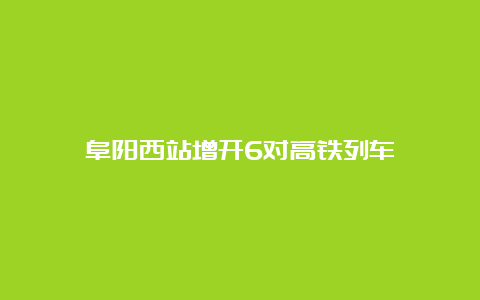 阜阳西站增开6对高铁列车